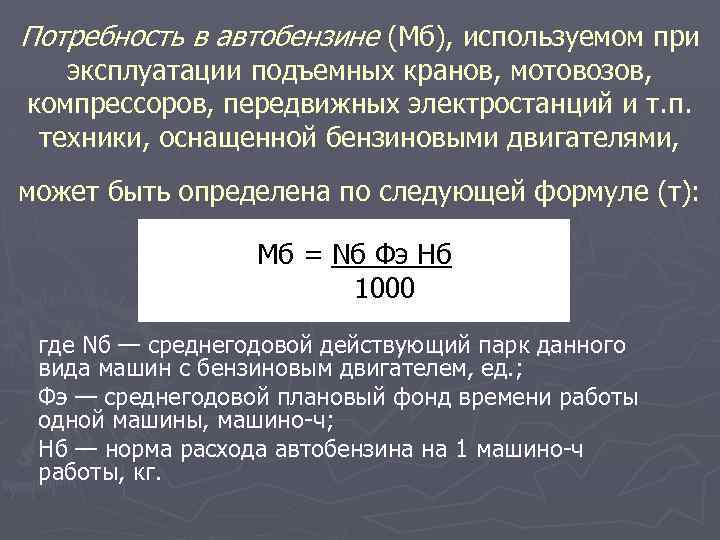 Потребность в автобензине (Мб), используемом при эксплуатации подъемных кранов, мотовозов, компрессоров, передвижных электростанций и т.п. техники, оснащенной бензиновыми двигателями,

может быть определена по следующей формуле (т):

$Мб = \frac{Nб\ Фэ\ Нб}{1000}$

где Nб — среднегодовой действующий парк данного вида машин с бензиновым двигателем, ед.;

Фэ — среднегодовой плановый фонд времени работы одной машины, машино-ч;

Нб — норма расхода автобензина на 1 машино-ч работы, кг.